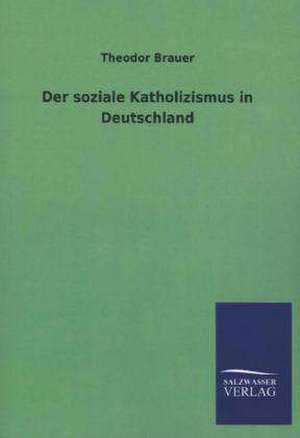 Theodor Brauer

Der soziale Katholizismus in Deutschland

SALZWASSER
VERLAG